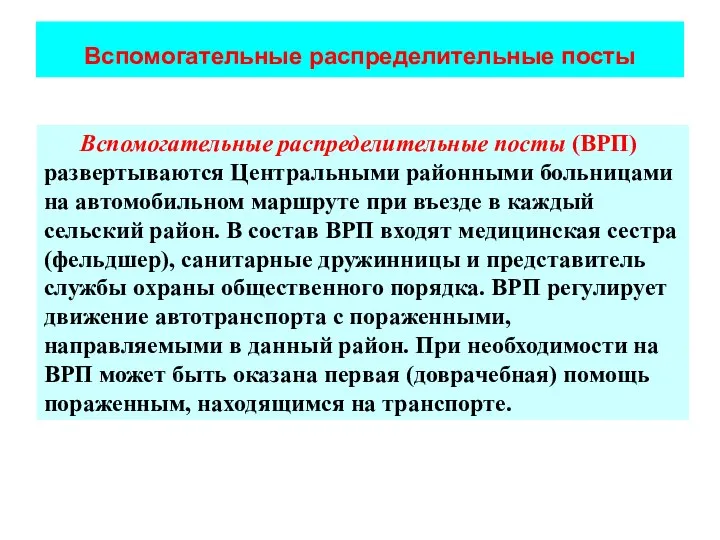 Вспомогательные распределительные посты

Вспомогательные распределительные посты (ВРП) развертываются Центральными районными больницами на автомобильном маршруте при въезде в каждый сельский район. В состав ВРП входят медицинская сестра (фельдшер), санитарные дружинницы и представитель службы охраны общественного порядка. ВРП регулирует движение автотранспорта с пораженными, направляемыми в данный район. При необходимости на ВРП может быть оказана первая (доврачебная) помощь пораженным, находящимся на транспорте.